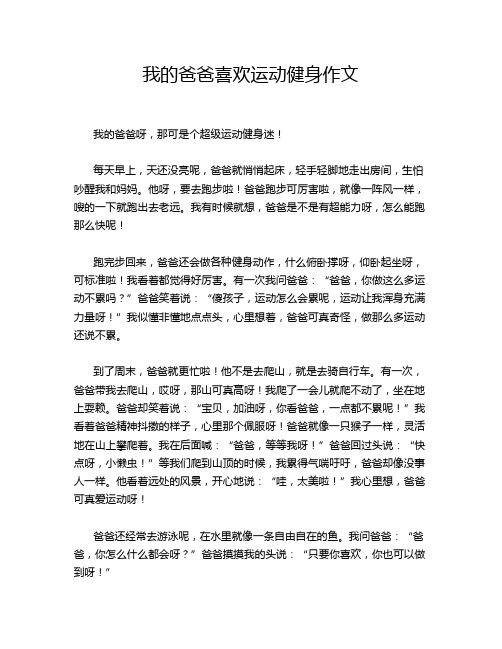 我的爸爸喜欢运动健身作文

我的爸爸呀，那可是个超级运动健身迷！

每天早上，天还没亮呢，爸爸就悄悄起床，轻手轻脚地走出房间，生怕吵醒我和妈妈。他呀，要去跑步啦！爸爸跑步可厉害啦，就像一阵风一样，嗖的一下就跑出去老远。我有时候就想，爸爸是不是有超能力呀，怎么能跑那么快呢！

跑完步回来，爸爸还会做各种健身动作，什么俯卧撑呀，仰卧起坐呀，可标准啦！我看着都觉得好厉害。有一次我问爸爸：“爸爸，你做这么多运动不累吗？”爸爸笑着说：“傻孩子，运动怎么会累呢，运动让我浑身充满力量呀！”我似懂非懂地点点头，心里想着，爸爸可真奇怪，做那么多运动还说不累。

到了周末，爸爸就更忙啦！他不是去爬山，就是去骑自行车。有一次，爸爸带我去爬山，哎呀，那山可真高呀！我爬了一会儿就爬不动了，坐在地上耍赖。爸爸却笑着说：“宝贝，加油呀，你看爸爸，一点都不累呢！”我看着爸爸精神抖擞的样子，心里那个佩服呀！爸爸就像一只猴子一样，灵活地在山上攀爬着。我在后面喊：“爸爸，等等我呀！”爸爸回过头说：“快点呀，小懒虫！”等我们爬到山顶的时候，我累得气喘吁吁，爸爸却像没事人一样。他看着远处的风景，开心地说：“哇，太美啦！”我心里想，爸爸可真爱运动呀！

爸爸还经常去游泳呢，在水里就像一条自由自在的鱼。我问爸爸：“爸爸，你怎么什么都会呀？”爸爸摸摸我的头说：“只要你喜欢，你也可以做到呀！”